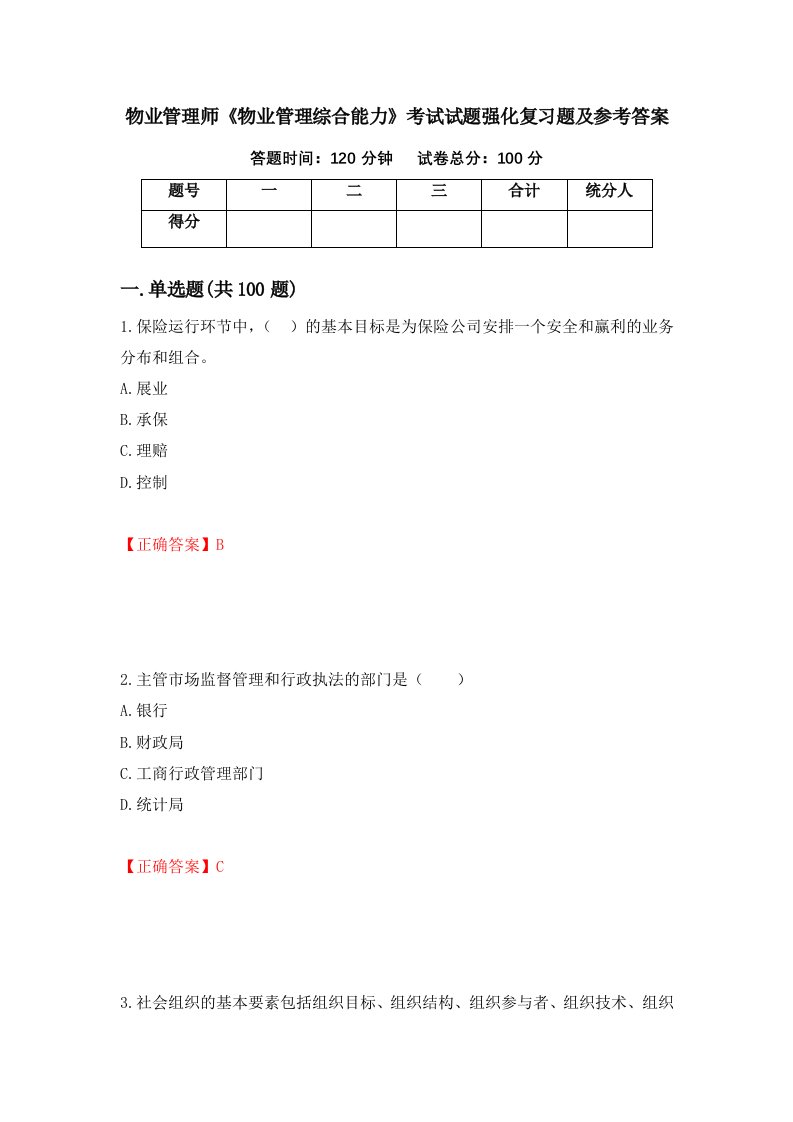 物业管理师《物业管理综合能力》考试试题强化复习题及参考答案

答题时间：120 分钟　　试卷总分：100 分

| 题号 | 一 | 二 | 三 | 合计 | 统分人 |
|---|---|---|---|---|---|
| 得分 | | | | | |

一.单选题(共 100 题)

1.保险运行环节中，（　）的基本目标是为保险公司安排一个安全和赢利的业务分布和组合。

A.展业

B.承保

C.理赔

D.控制

【正确答案】B

2.主管市场监督管理和行政执法的部门是（　　）

A.银行

B.财政局

C.工商行政管理部门

D.统计局

【正确答案】C

3.社会组织的基本要素包括组织目标、组织结构、组织参与者、组织技术、组织